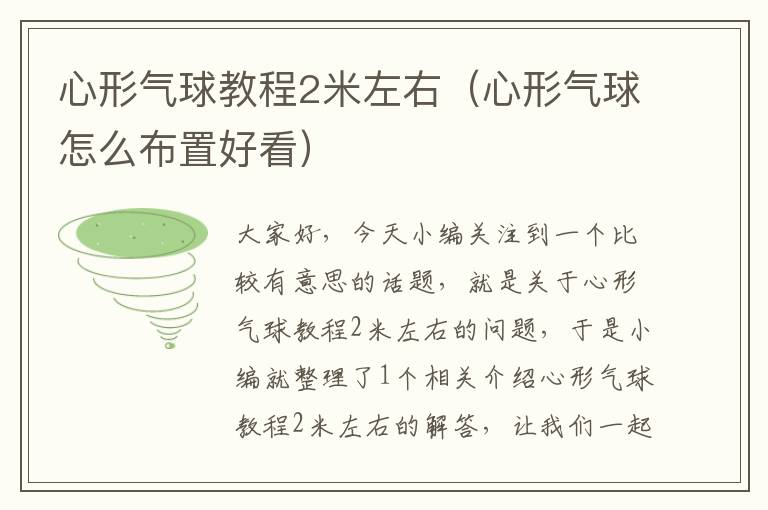 心形气球教程2米左右（心形气球怎么布置好看）

大家好，今天小编关注到一个比较有意思的话题，就是关于心形气球教程2米左右的问题，于是小编就整理了1个相关介绍心形气球教程2米左右的解答，让我们一起